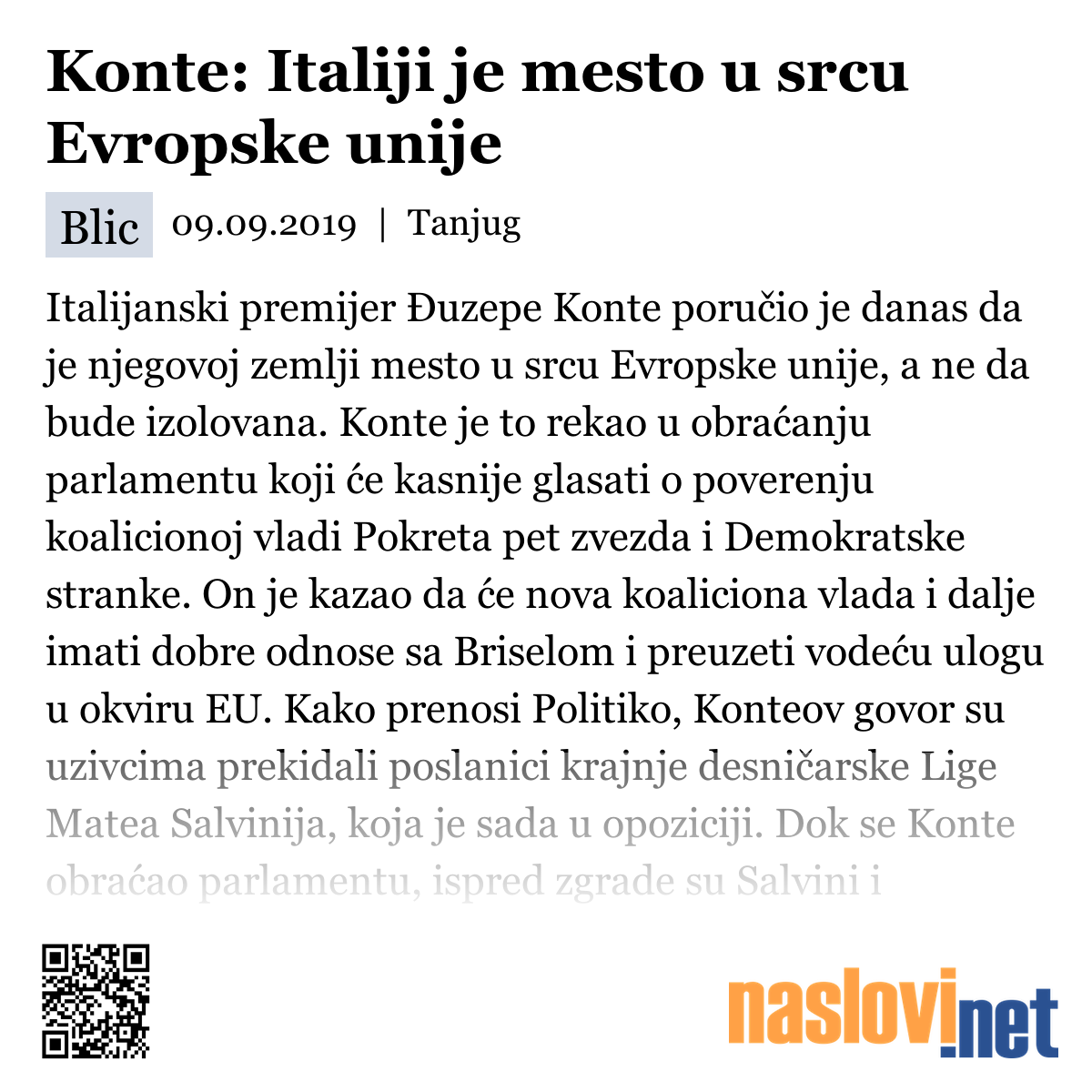 Konte: Italiji je mesto u srcu Evropske unije

Blic 09.09.2019 | Tanjug

Italijanski premijer Đuzepe Konte poručio je danas da je njegovoj zemlji mesto u srcu Evropske unije, a ne da bude izolovana. Konte je to rekao u obraćanju parlamentu koji će kasnije glasati o poverenju koalicionoj vladi Pokreta pet zvezda i Demokratske stranke. On je kazao da će nova koaliciona vlada i dalje imati dobre odnose sa Briselom i preuzeti vodeću ulogu u okviru EU. Kako prenosi Politiko, Konteov govor su uzivcima prekidali poslanici krajnje desničarske Lige Matea Salvinija, koja je sada u opoziciji. Dok se Konte obraćao parlamentu, ispred zgrade su Salvini i

naslovi.net